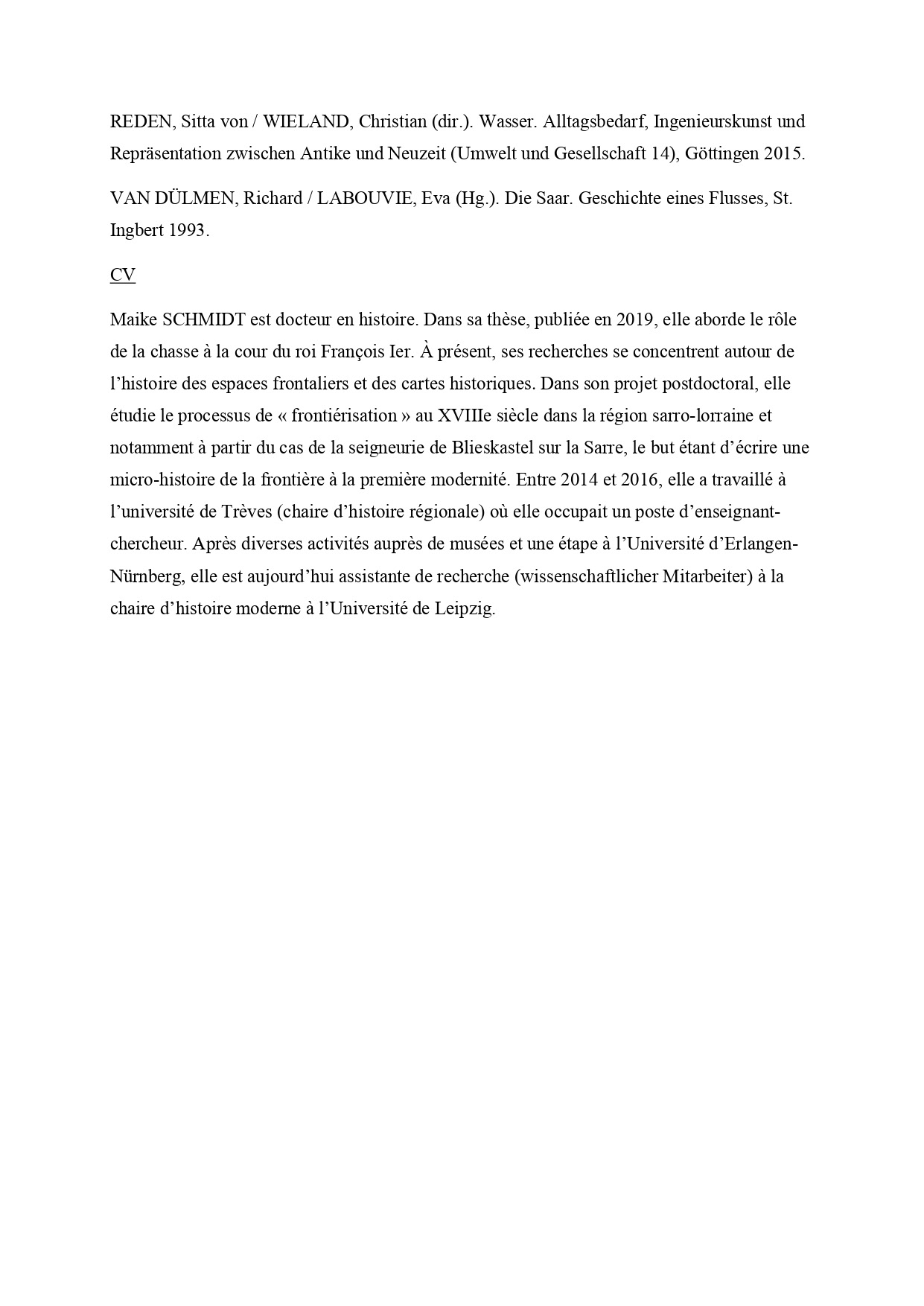 REDEN, Sitta von / WIELAND, Christian (dir.). Wasser. Alltagsbedarf, Ingenieurskunst und Repräsentation zwischen Antike und Neuzeit (Umwelt und Gesellschaft 14), Göttingen 2015.

VAN DÜLMEN, Richard / LABOUVIE, Eva (Hg.). Die Saar. Geschichte eines Flusses, St. Ingbert 1993.

CV

Maike SCHMIDT est docteur en histoire. Dans sa thèse, publiée en 2019, elle aborde le rôle de la chasse à la cour du roi François Ier. À présent, ses recherches se concentrent autour de l'histoire des espaces frontaliers et des cartes historiques. Dans son projet postdoctoral, elle étudie le processus de « frontiérisation » au XVIIIe siècle dans la région sarro-lorraine et notamment à partir du cas de la seigneurie de Blieskastel sur la Sarre, le but étant d'écrire une micro-histoire de la frontière à la première modernité. Entre 2014 et 2016, elle a travaillé à l'université de Trèves (chaire d'histoire régionale) où elle occupait un poste d'enseignant-chercheur. Après diverses activités auprès de musées et une étape à l'Université d'Erlangen-Nürnberg, elle est aujourd'hui assistante de recherche (wissenschaftlicher Mitarbeiter) à la chaire d'histoire moderne à l'Université de Leipzig.